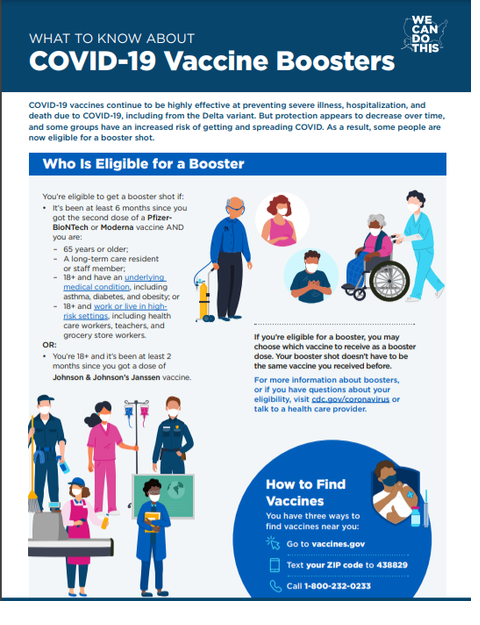 WHAT TO KNOW ABOUT
COVID-19 Vaccine Boosters

WE CAN DO THIS

COVID-19 vaccines continue to be highly effective at preventing severe illness, hospitalization, and death due to COVID-19, including from the Delta variant. But protection appears to decrease over time, and some groups have an increased risk of getting and spreading COVID. As a result, some people are now eligible for a booster shot.

Who Is Eligible for a Booster

You're eligible to get a booster shot if:
• It's been at least 6 months since you got the second dose of a Pfizer-BioNTech or Moderna vaccine AND you are:
– 65 years or older;
– A long-term care resident or staff member;
– 18+ and have an underlying medical condition, including asthma, diabetes, and obesity; or
– 18+ and work or live in high-risk settings, including health care workers, teachers, and grocery store workers.
OR:
• You're 18+ and it's been at least 2 months since you got a dose of Johnson & Johnson's Janssen vaccine.

If you're eligible for a booster, you may choose which vaccine to receive as a booster dose. Your booster shot doesn't have to be the same vaccine you received before.

For more information about boosters, or if you have questions about your eligibility, visit cdc.gov/coronavirus or talk to a health care provider.

How to Find Vaccines
You have three ways to find vaccines near you:
Go to vaccines.gov
Text your ZIP code to 438829
Call 1-800-232-0233